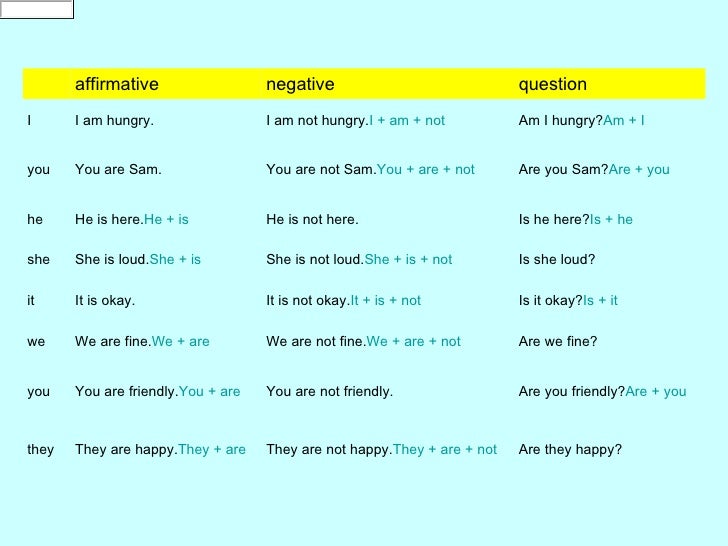 | | affirmative | negative | question |
|---|---|---|---|
| I | I am hungry. | I am not hungry.I + am + not | Am I hungry?Am + I |
| you | You are Sam. | You are not Sam.You + are + not | Are you Sam?Are + you |
| he | He is here.He + is | He is not here. | Is he here?Is + he |
| she | She is loud.She + is | She is not loud.She + is + not | Is she loud? |
| it | It is okay. | It is not okay.It + is + not | Is it okay?Is + it |
| we | We are fine.We + are | We are not fine.We + are + not | Are we fine? |
| you | You are friendly.You + are | You are not friendly. | Are you friendly?Are + you |
| they | They are happy.They + are | They are not happy.They + are + not | Are they happy? |